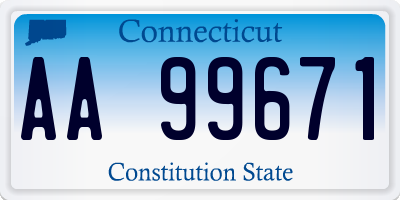 Connecticut

AA 99671

Constitution State